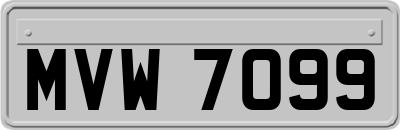 MVW 7099